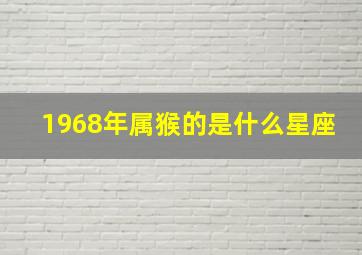 1968年属猴的是什么星座